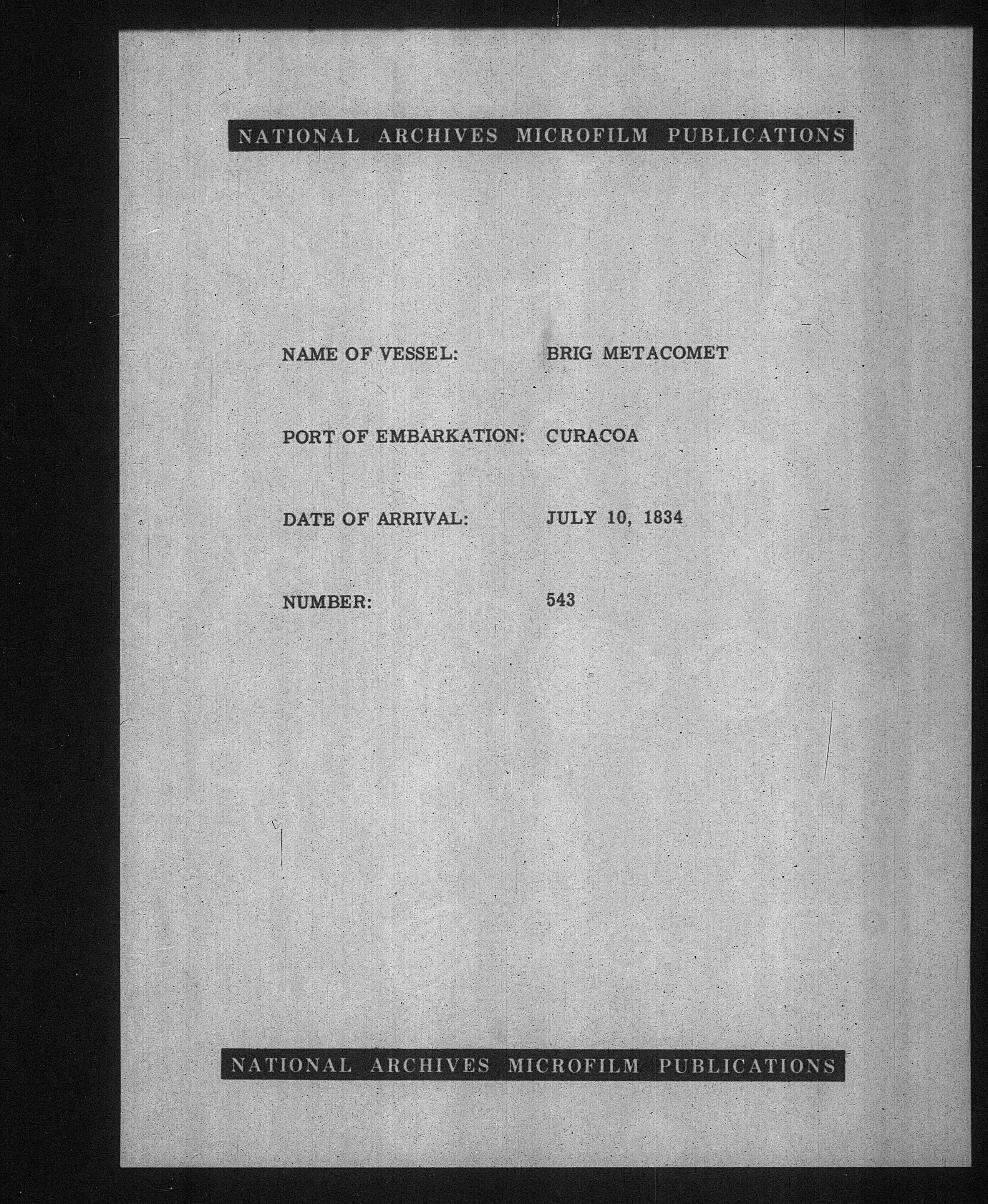 NATIONAL ARCHIVES MICROFILM PUBLICATIONS

NAME OF VESSEL: BRIG METACOMET

PORT OF EMBARKATION: CURACOA

DATE OF ARRIVAL: JULY 10, 1834

NUMBER: 543

NATIONAL ARCHIVES MICROFILM PUBLICATIONS